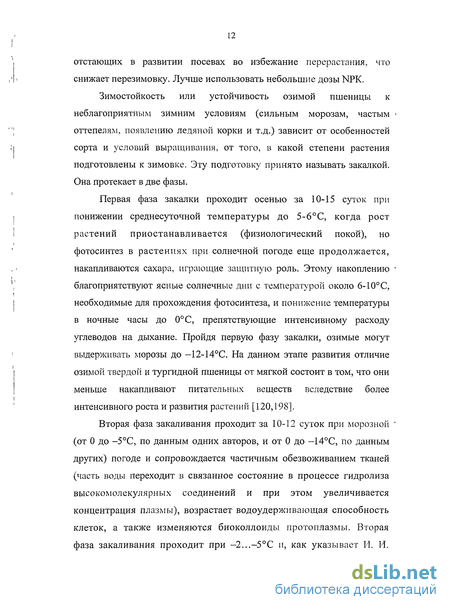 12

отстающих в развитии посевах во избежание перерастания, что снижает перезимовку. Лучше использовать небольшие дозы NPK.

Зимостойкость или устойчивость озимой пшеницы к неблагоприятным зимним условиям (сильным морозам, частым оттепелям, появлению ледяной корки и т.д.) зависит от особенностей сорта и условий выращивания, от того, в какой степени растения подготовлены к зимовке. Эту подготовку принято называть закалкой. Она протекает в две фазы.

Первая фаза закалки проходит осенью за 10-15 суток при понижении среднесуточной температуры до 5-6°С, когда рост растений приостанавливается (физиологический покой), но фотосинтез в растениях при солнечной погоде еще продолжается, накапливаются сахара, играющие защитную роль. Этому накоплению благоприятствуют ясные солнечные дни с температурой около 6-10°С, необходимые для прохождения фотосинтеза, и понижение температуры в ночные часы до 0°С, препятствующие интенсивному расходу углеводов на дыхание. Пройдя первую фазу закалки, озимые могут выдерживать морозы до –12-14°С. На данном этапе развития отличие озимой твердой и тургидной пшеницы от мягкой состоит в том, что они меньше накапливают питательных веществ вследствие более интенсивного роста и развития растений [120,198].

Вторая фаза закаливания проходит за 10-12 суток при морозной (от 0 до –5°С, по данным одних авторов, и от 0 до –14°С, по данным других) погоде и сопровождается частичным обезвоживанием тканей (часть воды переходит в связанное состояние в процессе гидролиза высокомолекулярных соединений и при этом увеличивается концентрация плазмы), возрастает водоудерживающая способность клеток, а также изменяются биоколлоиды протоплазмы. Вторая фаза закаливания проходит при –2…–5°С и, как указывает И. И.

dsLib.net
библиотека диссертаций